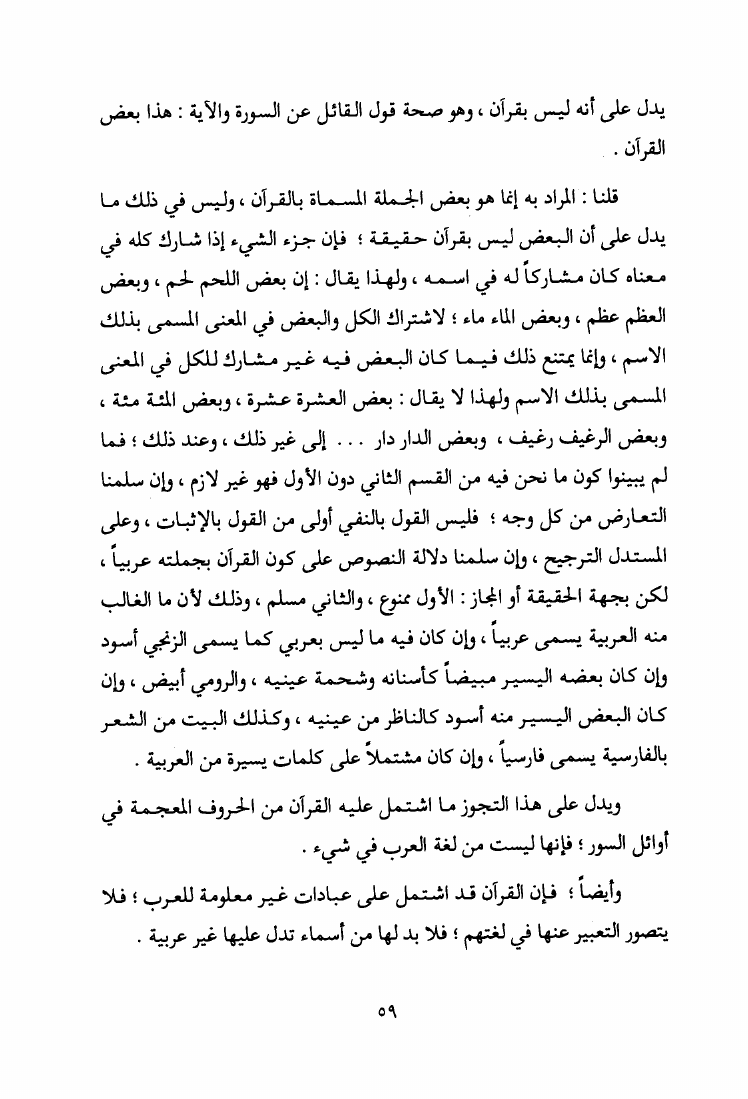 يدل على أنه ليس بقرآن ، وهو صحة قول القائل عن السورة والآية : هذا بعض القرآن .

قلنا : المراد به إنما هو بعض الجملة المسماة بالقرآن ، وليس في ذلك ما يدل على أن البعض ليس بقرآن حقيقة ؛ فإن جزء الشيء إذا شارك كله في معناه كان مشاركاً له في اسمه ، ولهذا يقال : إن بعض اللحم لحم ، وبعض العظم عظم ، وبعض الماء ماء ؛ لاشتراك الكل والبعض في المعنى المسمى بذلك الاسم ، وإنما يمتنع ذلك فيما كان البعض فيه غير مشارك للكل في المعنى المسمى بذلك الاسم ولهذا لا يقال : بعض العشرة عشرة ، وبعض المئة مئة ، وبعض الرغيف رغيف ، وبعض الدار دار . . . إلى غير ذلك ، وعند ذلك ؛ فما لم يبينوا كون ما نحن فيه من القسم الثاني دون الأول فهو غير لازم ، وإن سلمنا التعارض من كل وجه ؛ فليس القول بالنفي أولى من القول بالإثبات ، وعلى المستدل الترجيح ، وإن سلمنا دلالة النصوص على كون القرآن بجملته عربياً ، لكن بجهة الحقيقة أو المجاز : الأول ممنوع ، والثاني مسلم ، وذلك لأن ما الغالب منه العربية يسمى عربياً ، وإن كان فيه ما ليس بعربي كما يسمى الزنجي أسود وإن كان بعضه اليسير مبيضاً كأسنانه وشحمة عينيه ، والرومي أبيض ، وإن كان البعض اليسير منه أسود كالناظر من عينيه ، وكذلك البيت من الشعر بالفارسية يسمى فارسياً ، وإن كان مشتملاً على كلمات يسيرة من العربية .

ويدل على هذا التجوز ما اشتمل عليه القرآن من الحروف المعجمة في أوائل السور ؛ فإنها ليست من لغة العرب في شيء .

وأيضاً ؛ فإن القرآن قد اشتمل على عبادات غير معلومة للعرب ؛ فلا يتصور التعبير عنها في لغتهم ؛ فلا بد لها من أسماء تدل عليها غير عربية .

٥٩